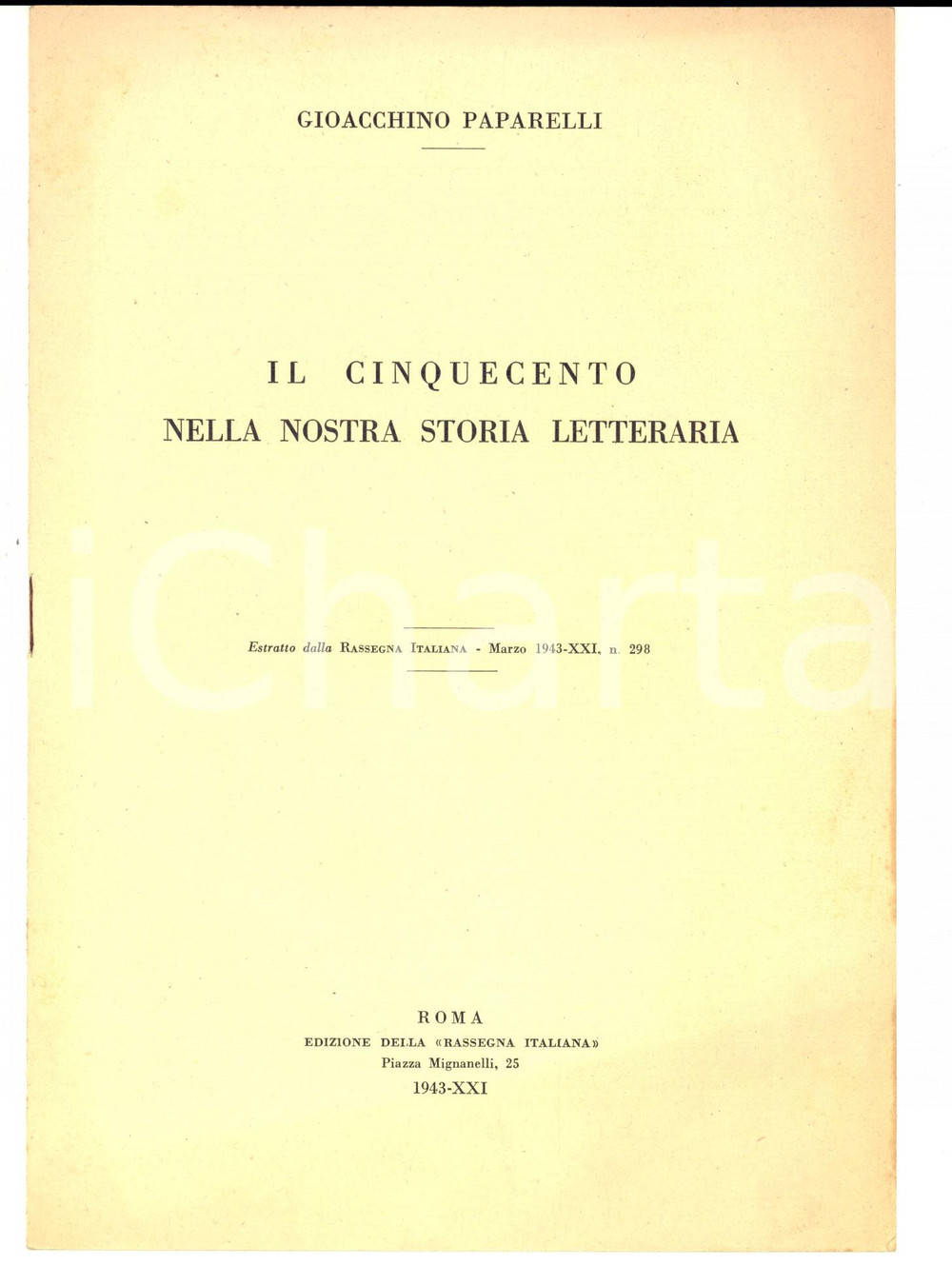 GIOACCHINO PAPARELLI

IL CINQUECENTO
NELLA NOSTRA STORIA LETTERARIA

Estratto dalla RASSEGNA ITALIANA - Marzo 1943-XXI, n. 298

ROMA
EDIZIONE DELLA «RASSEGNA ITALIANA»
Piazza Mignanelli, 25
1943-XXI

iCharta